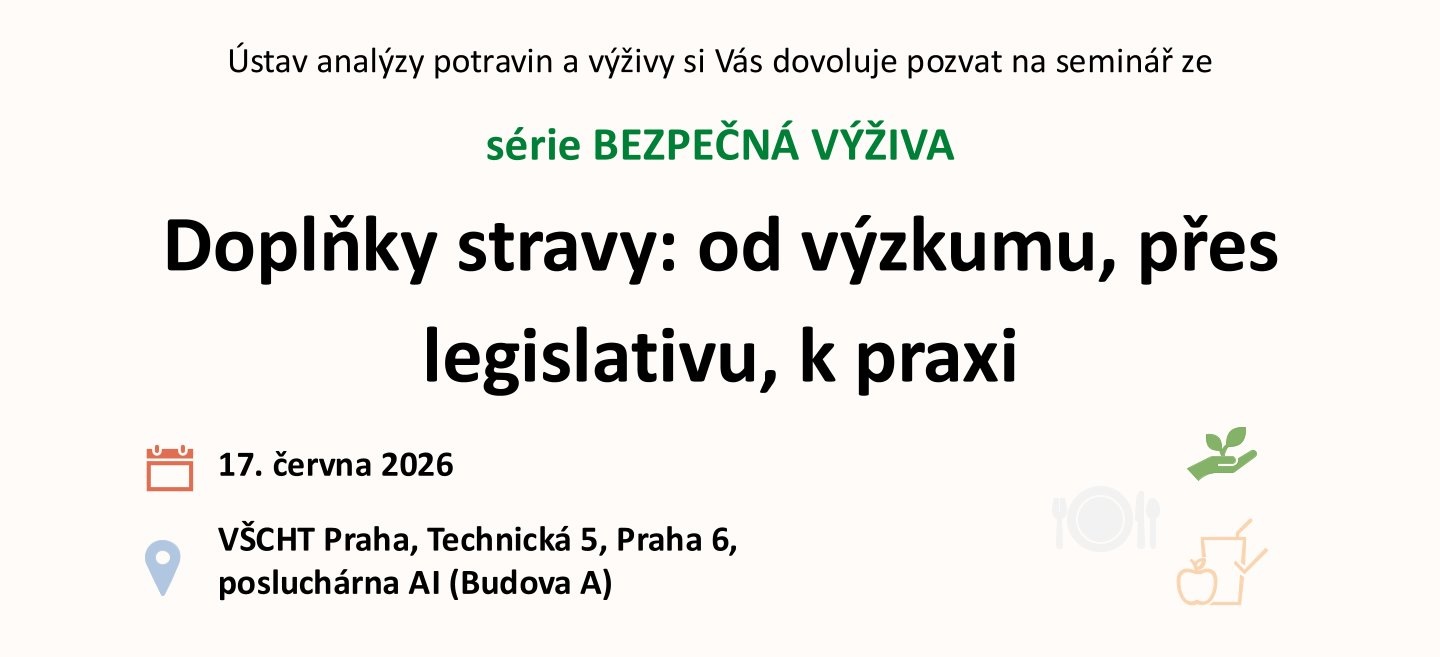 Ústav analýzy potravin a výživy si Vás dovoluje pozvat na seminář ze

série BEZPEČNÁ VÝŽIVA

Doplňky stravy: od výzkumu, přes legislativu, k praxi

17. června 2026

VŠCHT Praha, Technická 5, Praha 6, posluchárna AI (Budova A)